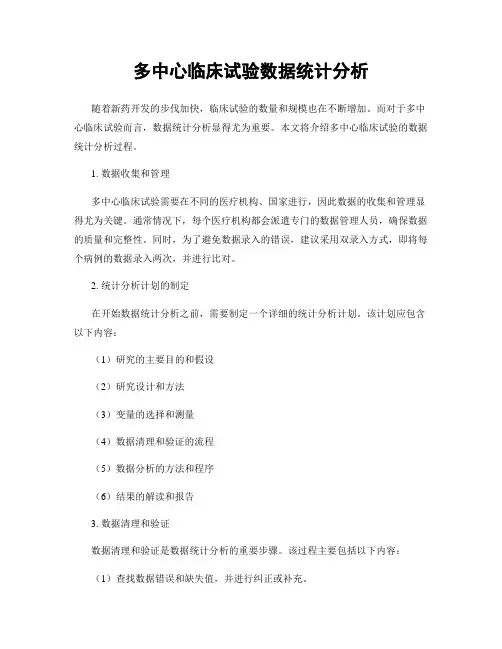 多中心临床试验数据统计分析

随着新药开发的步伐加快，临床试验的数量和规模也在不断增加。而对于多中心临床试验而言，数据统计分析显得尤为重要。本文将介绍多中心临床试验的数据统计分析过程。

1. 数据收集和管理

多中心临床试验需要在不同的医疗机构、国家进行，因此数据的收集和管理显得尤为关键。通常情况下，每个医疗机构都会派遣专门的数据管理人员，确保数据的质量和完整性。同时，为了避免数据录入的错误，建议采用双录入方式，即将每个病例的数据录入两次，并进行比对。

2. 统计分析计划的制定

在开始数据统计分析之前，需要制定一个详细的统计分析计划。该计划应包含以下内容：

（1）研究的主要目的和假设

（2）研究设计和方法

（3）变量的选择和测量

（4）数据清理和验证的流程

（5）数据分析的方法和程序

（6）结果的解读和报告

3. 数据清理和验证

数据清理和验证是数据统计分析的重要步骤。该过程主要包括以下内容：

（1）查找数据错误和缺失值，并进行纠正或补充。